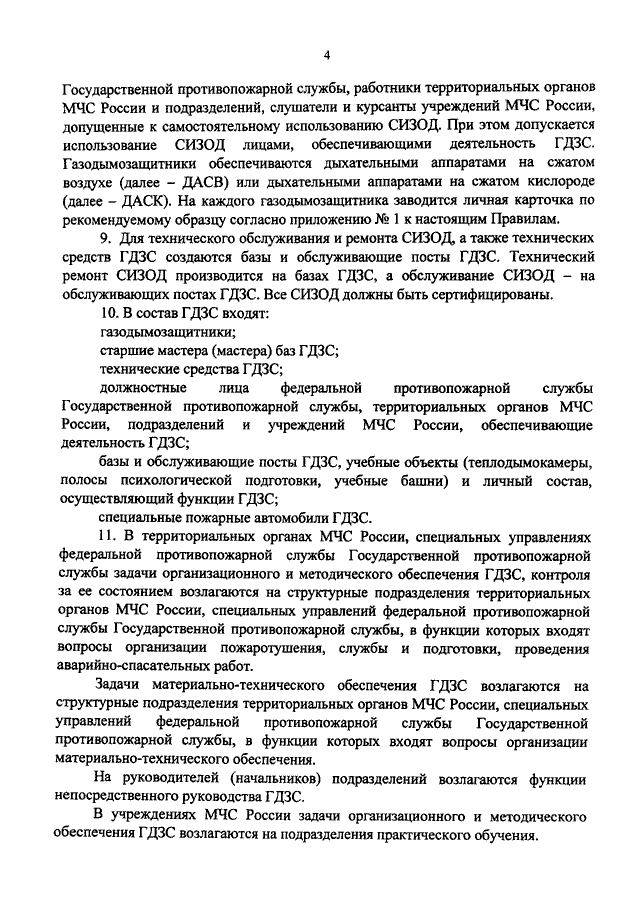 4

Государственной противопожарной службы, работники территориальных органов МЧС России и подразделений, слушатели и курсанты учреждений МЧС России, допущенные к самостоятельному использованию СИЗОД. При этом допускается использование СИЗОД лицами, обеспечивающими деятельность ГДЗС. Газодымозащитники обеспечиваются дыхательными аппаратами на сжатом воздухе (далее – ДАСВ) или дыхательными аппаратами на сжатом кислороде (далее – ДАСК). На каждого газодымозащитника заводится личная карточка по рекомендуемому образцу согласно приложению № 1 к настоящим Правилам.

9. Для технического обслуживания и ремонта СИЗОД, а также технических средств ГДЗС создаются базы и обслуживающие посты ГДЗС. Технический ремонт СИЗОД производится на базах ГДЗС, а обслуживание СИЗОД – на обслуживающих постах ГДЗС. Все СИЗОД должны быть сертифицированы.

10. В состав ГДЗС входят:

газодымозащитники;

старшие мастера (мастера) баз ГДЗС;

технические средства ГДЗС;

должностные лица федеральной противопожарной службы Государственной противопожарной службы, территориальных органов МЧС России, подразделений и учреждений МЧС России, обеспечивающие деятельность ГДЗС;

базы и обслуживающие посты ГДЗС, учебные объекты (теплодымокамеры, полосы психологической подготовки, учебные башни) и личный состав, осуществляющий функции ГДЗС;

специальные пожарные автомобили ГДЗС.

11. В территориальных органах МЧС России, специальных управлениях федеральной противопожарной службы Государственной противопожарной службы задачи организационного и методического обеспечения ГДЗС, контроля за ее состоянием возлагаются на структурные подразделения территориальных органов МЧС России, специальных управлений федеральной противопожарной службы Государственной противопожарной службы, в функции которых входят вопросы организации пожаротушения, службы и подготовки, проведения аварийно-спасательных работ.

Задачи материально-технического обеспечения ГДЗС возлагаются на структурные подразделения территориальных органов МЧС России, специальных управлений федеральной противопожарной службы Государственной противопожарной службы, в функции которых входят вопросы организации материально-технического обеспечения.

На руководителей (начальников) подразделений возлагаются функции непосредственного руководства ГДЗС.

В учреждениях МЧС России задачи организационного и методического обеспечения ГДЗС возлагаются на подразделения практического обучения.